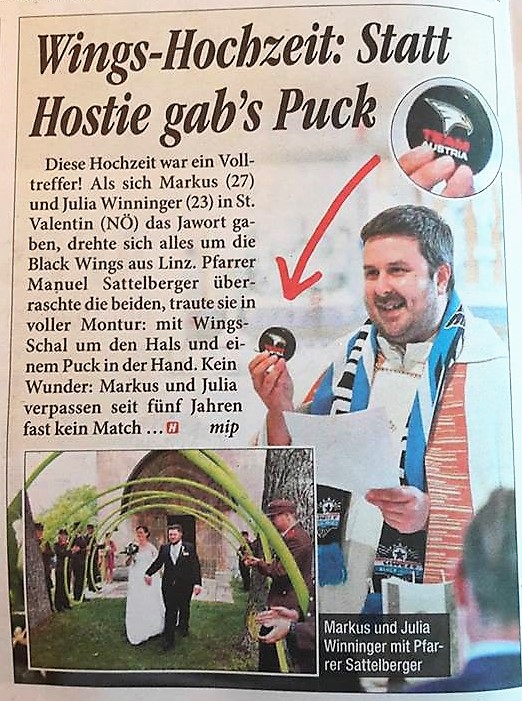 Wings-Hochzeit: Statt Hostie gab's Puck

TEAM AUSTRIA

Diese Hochzeit war ein Volltreffer! Als sich Markus (27) und Julia Winninger (23) in St. Valentin (NÖ) das Jawort gaben, drehte sich alles um die Black Wings aus Linz. Pfarrer Manuel Sattelberger überraschte die beiden, traute sie in voller Montur: mit Wings-Schal um den Hals und einem Puck in der Hand. Kein Wunder: Markus und Julia verpassen seit fünf Jahren fast kein Match ... H mip

Markus und Julia Winninger mit Pfarrer Sattelberger